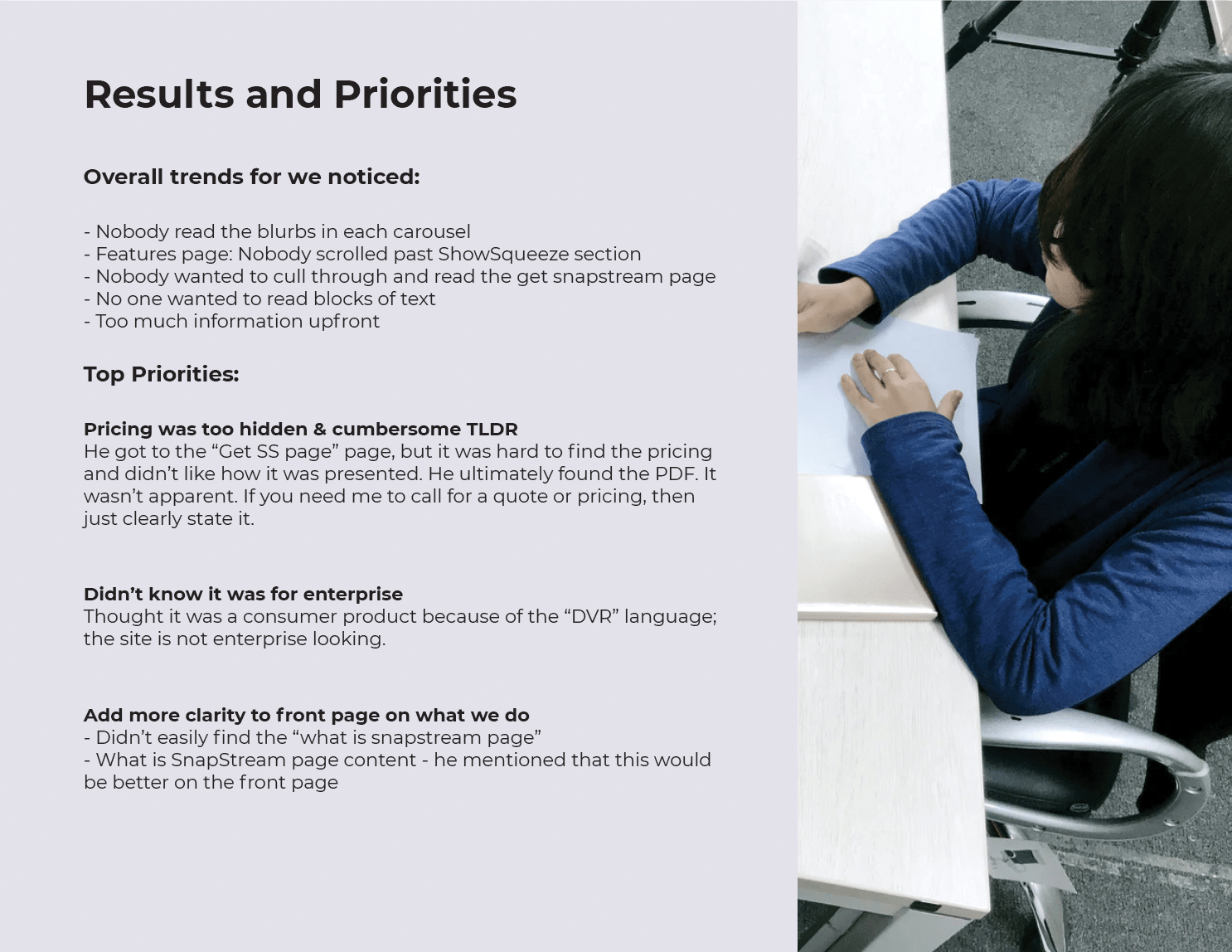 Results and Priorities

Overall trends for we noticed:

- Nobody read the blurbs in each carousel
- Features page: Nobody scrolled past ShowSqueeze section
- Nobody wanted to cull through and read the get snapstream page
- No one wanted to read blocks of text
- Too much information upfront

Top Priorities:

Pricing was too hidden & cumbersome TLDR
He got to the “Get SS page” page, but it was hard to find the pricing and didn’t like how it was presented. He ultimately found the PDF. It wasn’t apparent. If you need me to call for a quote or pricing, then just clearly state it.

Didn’t know it was for enterprise
Thought it was a consumer product because of the “DVR” language; the site is not enterprise looking.

Add more clarity to front page on what we do
- Didn’t easily find the “what is snapstream page”
- What is SnapStream page content - he mentioned that this would be better on the front page